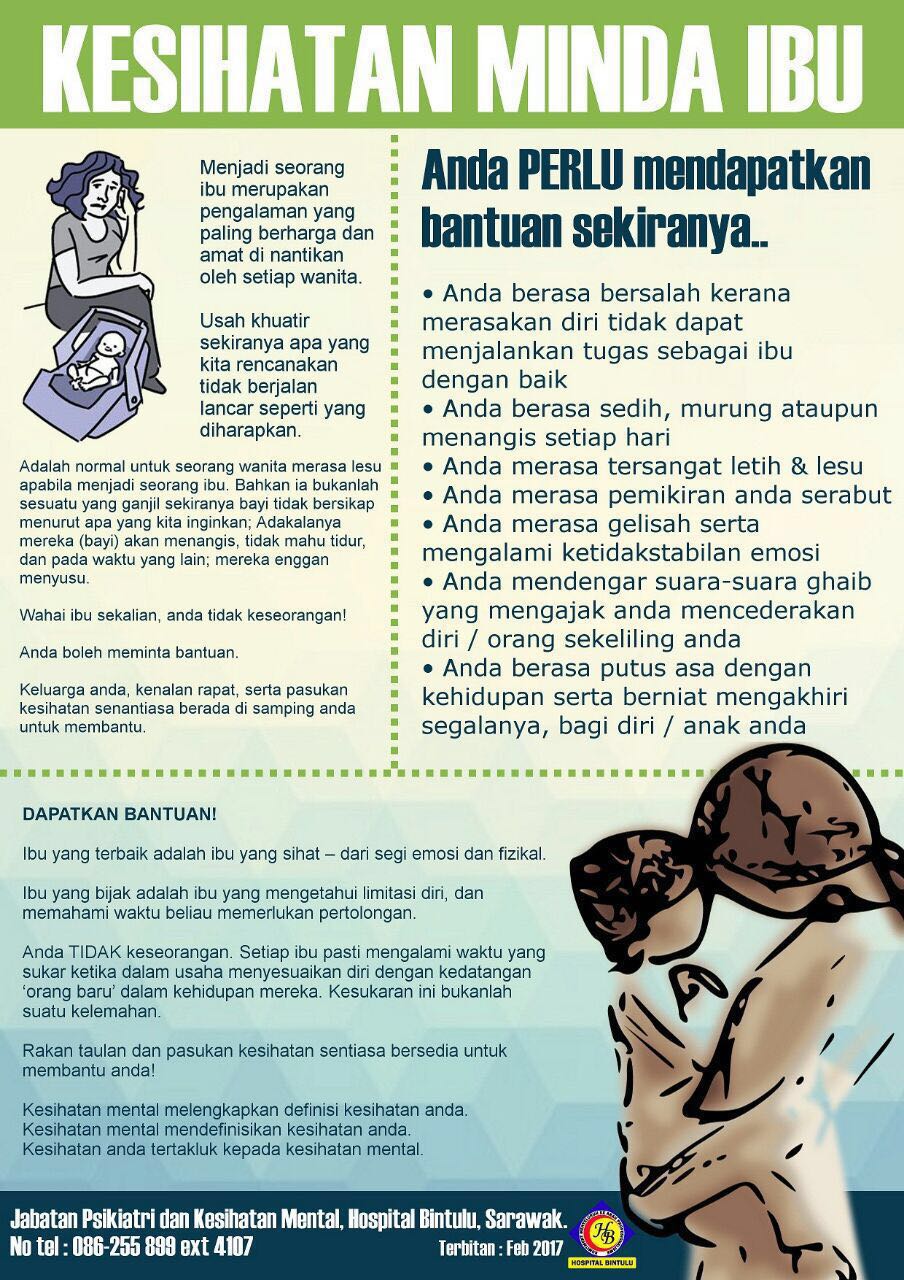 KESIHATAN MINDA IBU

Menjadi seorang ibu merupakan pengalaman yang paling berharga dan amat di nantikan oleh setiap wanita.

Usah khuatir sekiranya apa yang kita rencanakan tidak berjalan lancar seperti yang diharapkan.

Adalah normal untuk seorang wanita merasa lesu apabila menjadi seorang ibu. Bahkan ia bukanlah sesuatu yang ganjil sekiranya bayi tidak bersikap menurut apa yang kita inginkan; Adakalanya mereka (bayi) akan menangis, tidak mahu tidur, dan pada waktu yang lain; mereka enggan menyusu.

Wahai ibu sekalian, anda tidak keseorangan!

Anda boleh meminta bantuan.

Keluarga anda, kenalan rapat, serta pasukan kesihatan senantiasa berada di samping anda untuk membantu.

Anda PERLU mendapatkan bantuan sekiranya..

• Anda berasa bersalah kerana merasakan diri tidak dapat menjalankan tugas sebagai ibu dengan baik
• Anda berasa sedih, murung ataupun menangis setiap hari
• Anda merasa tersangat letih & lesu
• Anda merasa pemikiran anda serabut
• Anda merasa gelisah serta mengalami ketidakstabilan emosi
• Anda mendengar suara-suara ghaib yang mengajak anda mencederakan diri / orang sekeliling anda
• Anda berasa putus asa dengan kehidupan serta berniat mengakhiri segalanya, bagi diri / anak anda

DAPATKAN BANTUAN!

Ibu yang terbaik adalah ibu yang sihat – dari segi emosi dan fizikal.

Ibu yang bijak adalah ibu yang mengetahui limitasi diri, dan memahami waktu beliau memerlukan pertolongan.

Anda TIDAK keseorangan. Setiap ibu pasti mengalami waktu yang sukar ketika dalam usaha menyesuaikan diri dengan kedatangan 'orang baru' dalam kehidupan mereka. Kesukaran ini bukanlah suatu kelemahan.

Rakan taulan dan pasukan kesihatan sentiasa bersedia untuk membantu anda!

Kesihatan mental melengkapkan definisi kesihatan anda.
Kesihatan mental mendefinisikan kesihatan anda.
Kesihatan anda tertakluk kepada kesihatan mental.

Jabatan Psikiatri dan Kesihatan Mental, Hospital Bintulu, Sarawak.
No tel : 086-255 899 ext 4107
Terbitan : Feb 2017
HB
HOSPITAL BINTULU